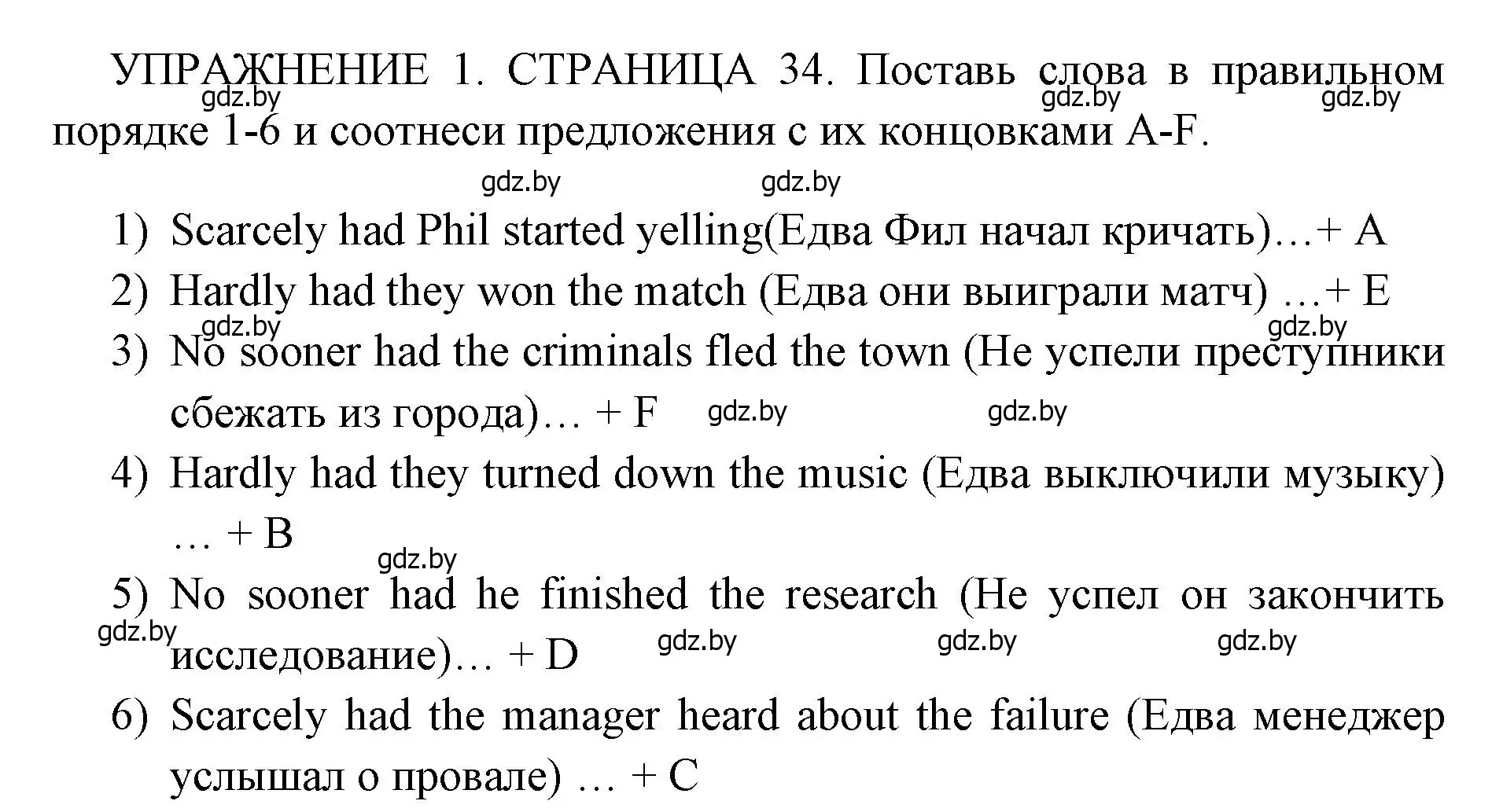 УПРАЖНЕНИЕ 1. СТРАНИЦА 34. Поставь слова в правильном порядке 1-6 и соотнеси предложения с их концовками A-F.

gdz.by gdz.by gdz.by gdz.by gdz.by

1) Scarcely had Phil started yelling(Едва Фил начал кричать)…+ A
2) Hardly had they won the match (Едва они выиграли матч) …+ E
gdz.by gdz.by
3) No sooner had the criminals fled the town (Не успели преступники сбежать из города)… + F gdz.by gdz.by
4) Hardly had they turned down the music (Едва выключили музыку) … + B
gdz.by
5) No sooner had he finished the research (Не успел он закончить исследование)… + D
gdz.by gdz.by gdz.by gdz.by
6) Scarcely had the manager heard about the failure (Едва менеджер услышал о провале) … + C